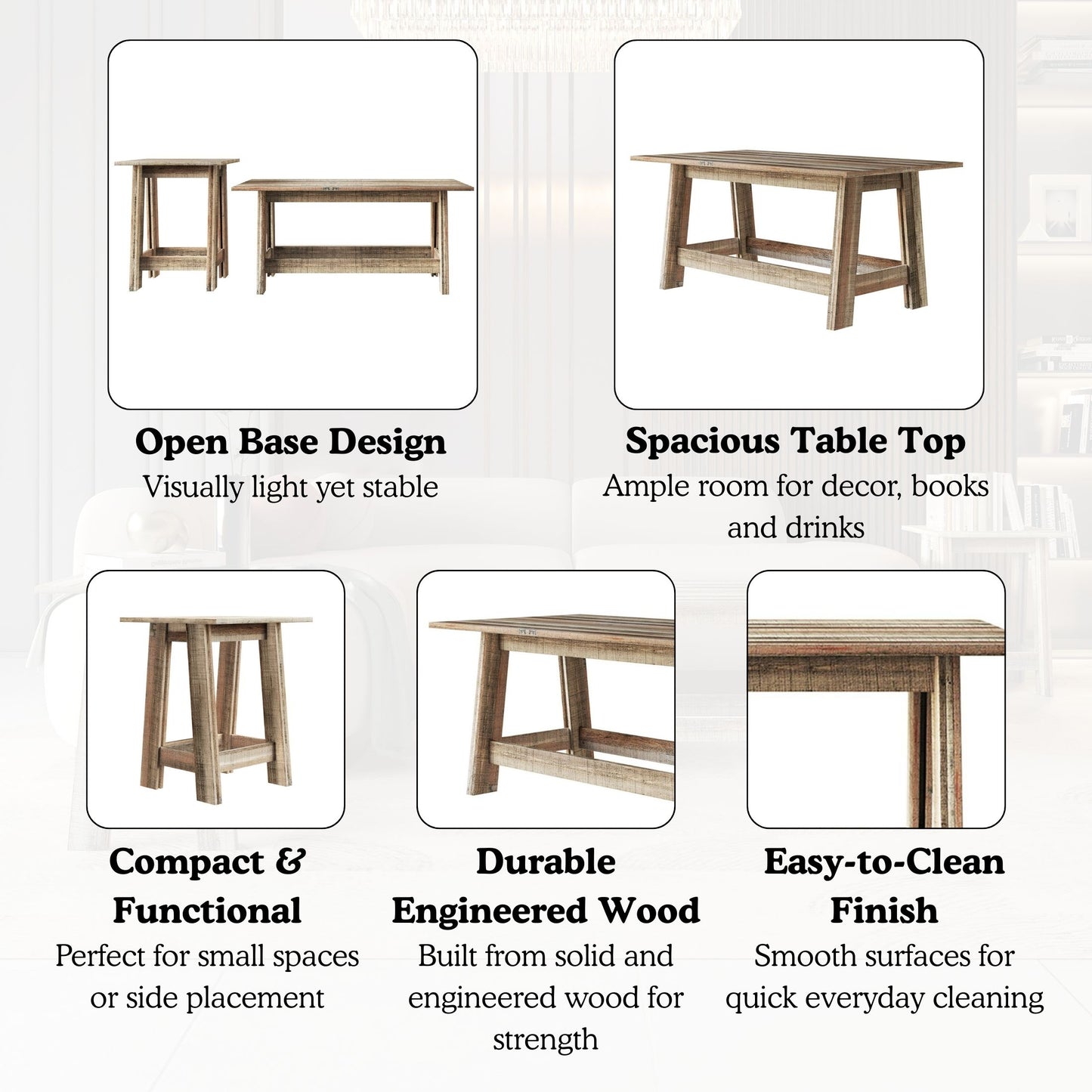 Open Base Design
Visually light yet stable

Spacious Table Top
Ample room for decor, books and drinks

Compact & Functional
Perfect for small spaces or side placement

Durable Engineered Wood
Built from solid and engineered wood for strength

Easy-to-Clean Finish
Smooth surfaces for quick everyday cleaning